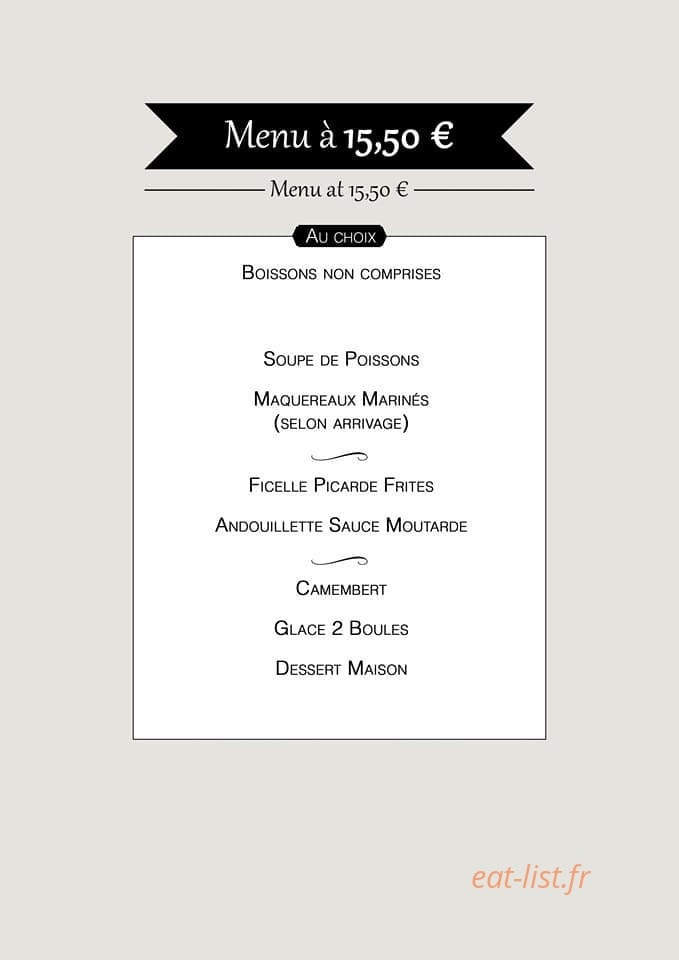 Menu à 15,50 €

Menu at 15,50 €

Au choix

Boissons non comprises

Soupe de Poissons

Maquereaux Marinés
(selon arrivage)

Ficelle Picarde Frites

Andouillette Sauce Moutarde

Camembert

Glace 2 Boules

Dessert Maison

eat-list.fr